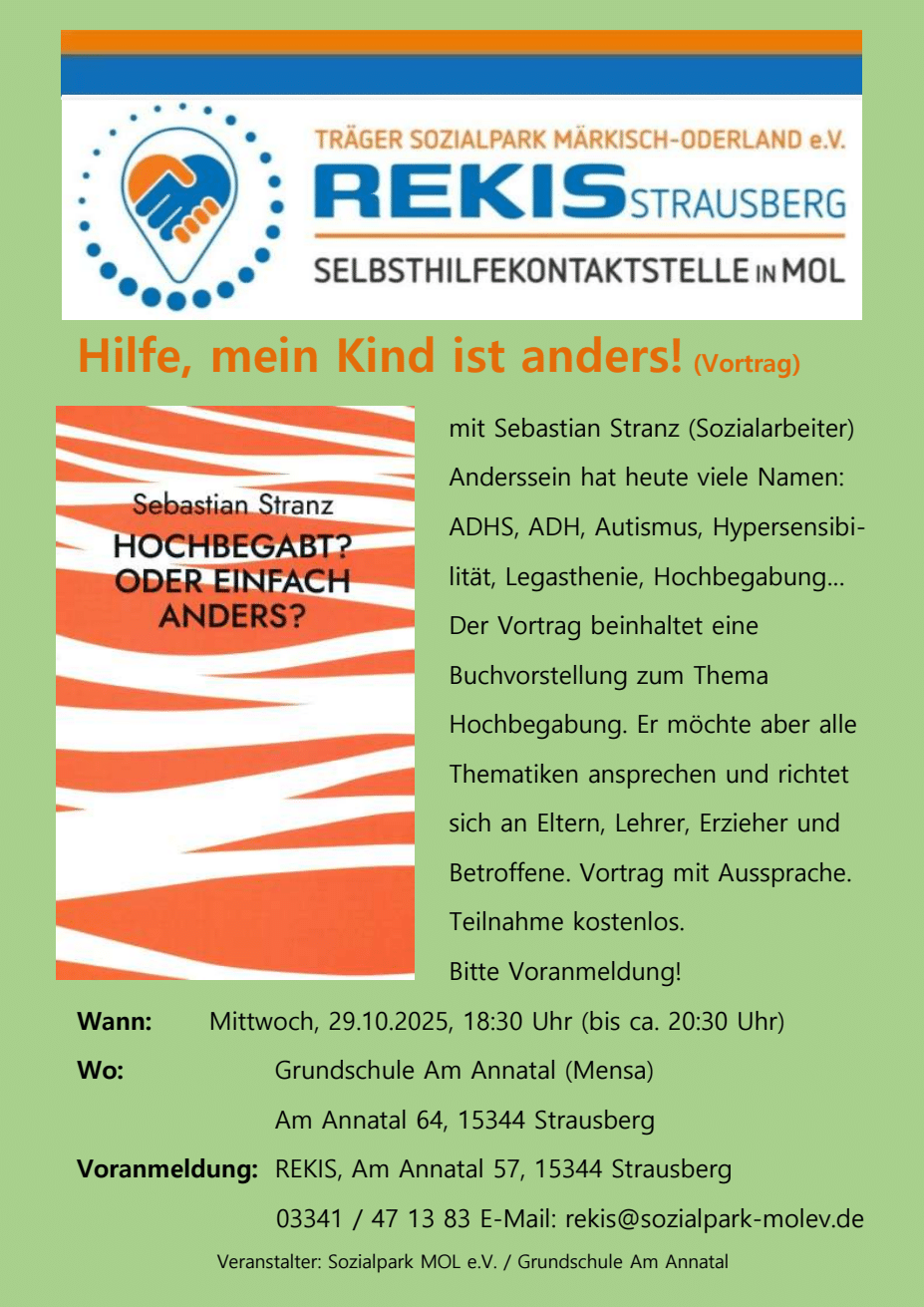 TRÄGER SOZIALPARK MÄRKISCH-ODERLAND e.V.
REKIS STRAUSBERG
SELBSTHILFEKONTAKTSTELLE IN MOL

Hilfe, mein Kind ist anders! (Vortrag)

Sebastian Stranz
HOCHBEGABT? ODER EINFACH ANDERS?

mit Sebastian Stranz (Sozialarbeiter) Anderssein hat heute viele Namen: ADHS, ADH, Autismus, Hypersensibilität, Legasthenie, Hochbegabung... Der Vortrag beinhaltet eine Buchvorstellung zum Thema Hochbegabung. Er möchte aber alle Thematiken ansprechen und richtet sich an Eltern, Lehrer, Erzieher und Betroffene. Vortrag mit Aussprache. Teilnahme kostenlos. Bitte Voranmeldung!

Wann: Mittwoch, 29.10.2025, 18:30 Uhr (bis ca. 20:30 Uhr)
Wo: Grundschule Am Annatal (Mensa)
Am Annatal 64, 15344 Strausberg
Voranmeldung: REKIS, Am Annatal 57, 15344 Strausberg
03341 / 47 13 83 E-Mail: rekis@sozialpark-molev.de

Veranstalter: Sozialpark MOL e.V. / Grundschule Am Annatal